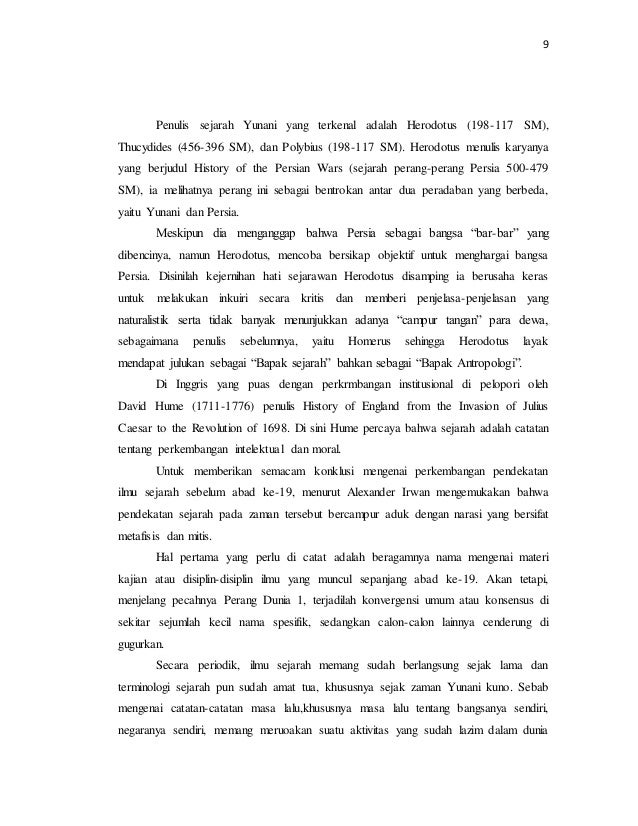 9

Penulis sejarah Yunani yang terkenal adalah Herodotus (198-117 SM), Thucydides (456-396 SM), dan Polybius (198-117 SM). Herodotus menulis karyanya yang berjudul History of the Persian Wars (sejarah perang-perang Persia 500-479 SM), ia melihatnya perang ini sebagai bentrokan antar dua peradaban yang berbeda, yaitu Yunani dan Persia.

Meskipun dia menganggap bahwa Persia sebagai bangsa "bar-bar" yang dibencinya, namun Herodotus, mencoba bersikap objektif untuk menghargai bangsa Persia. Disinilah kejernihan hati sejarawan Herodotus disamping ia berusaha keras untuk melakukan inkuiri secara kritis dan memberi penjelasa-penjelasan yang naturalistik serta tidak banyak menunjukkan adanya "campur tangan" para dewa, sebagaimana penulis sebelumnya, yaitu Homerus sehingga Herodotus layak mendapat julukan sebagai "Bapak sejarah" bahkan sebagai "Bapak Antropologi".

Di Inggris yang puas dengan perkrmbangan institusional di pelopori oleh David Hume (1711-1776) penulis History of England from the Invasion of Julius Caesar to the Revolution of 1698. Di sini Hume percaya bahwa sejarah adalah catatan tentang perkembangan intelektual dan moral.

Untuk memberikan semacam konklusi mengenai perkembangan pendekatan ilmu sejarah sebelum abad ke-19, menurut Alexander Irwan mengemukakan bahwa pendekatan sejarah pada zaman tersebut bercampur aduk dengan narasi yang bersifat metafisis dan mitis.

Hal pertama yang perlu di catat adalah beragamnya nama mengenai materi kajian atau disiplin-disiplin ilmu yang muncul sepanjang abad ke-19. Akan tetapi, menjelang pecahnya Perang Dunia 1, terjadilah konvergensi umum atau konsensus di sekitar sejumlah kecil nama spesifik, sedangkan calon-calon lainnya cenderung di gugurkan.

Secara periodik, ilmu sejarah memang sudah berlangsung sejak lama dan terminologi sejarah pun sudah amat tua, khususnya sejak zaman Yunani kuno. Sebab mengenai catatan-catatan masa lalu,khususnya masa lalu tentang bangsanya sendiri, negaranya sendiri, memang meruoakan suatu aktivitas yang sudah lazim dalam dunia